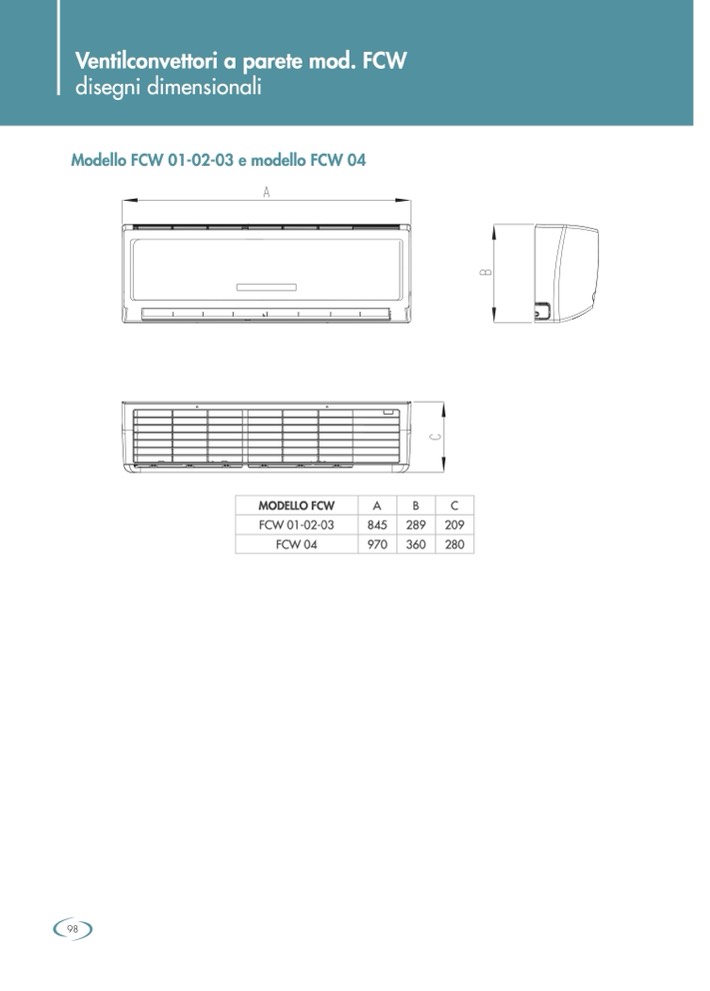 Ventilconvettori a parete mod. FCW
disegni dimensionali

Modello FCW 01-02-03 e modello FCW 04

A

B

C

| MODELLO FCW | A | B | C |
|---|---|---|---|
| FCW 01-02-03 | 845 | 289 | 209 |
| FCW 04 | 970 | 360 | 280 |

98